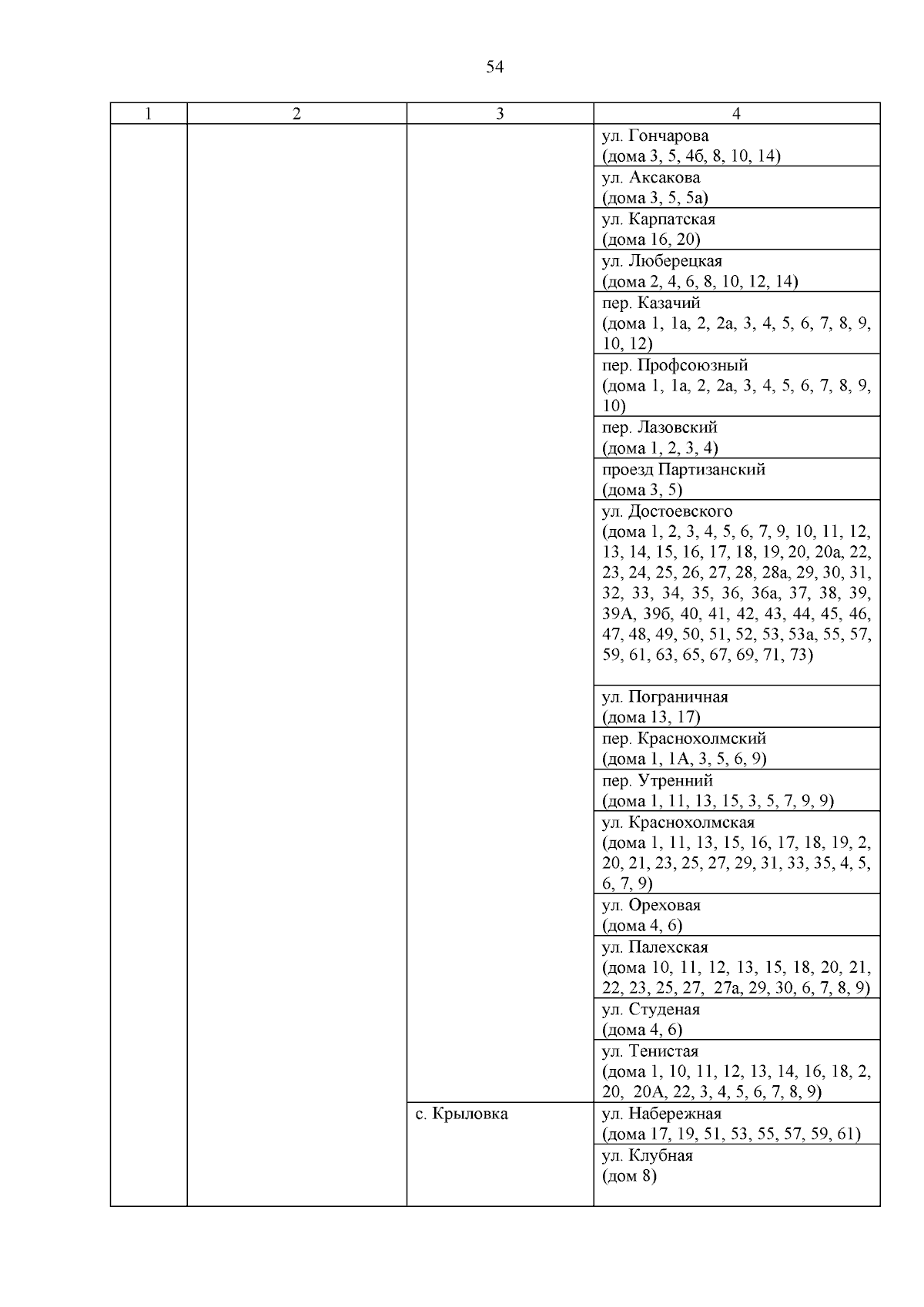 54

| 1 | 2 | 3 | 4 |
|---|---|---|---|
| | | | ул. Гончарова (дома 3, 5, 4б, 8, 10, 14) |
| | | | ул. Аксакова (дома 3, 5, 5а) |
| | | | ул. Карпатская (дома 16, 20) |
| | | | ул. Люберецкая (дома 2, 4, 6, 8, 10, 12, 14) |
| | | | пер. Казачий (дома 1, 1а, 2, 2а, 3, 4, 5, 6, 7, 8, 9, 10, 12) |
| | | | пер. Профсоюзный (дома 1, 1а, 2, 2а, 3, 4, 5, 6, 7, 8, 9, 10) |
| | | | пер. Лазовский (дома 1, 2, 3, 4) |
| | | | проезд Партизанский (дома 3, 5) |
| | | | ул. Достоевского (дома 1, 2, 3, 4, 5, 6, 7, 9, 10, 11, 12, 13, 14, 15, 16, 17, 18, 19, 20, 20а, 22, 23, 24, 25, 26, 27, 28, 28а, 29, 30, 31, 32, 33, 34, 35, 36, 36а, 37, 38, 39, 39А, 39б, 40, 41, 42, 43, 44, 45, 46, 47, 48, 49, 50, 51, 52, 53, 53а, 55, 57, 59, 61, 63, 65, 67, 69, 71, 73) |
| | | | ул. Пограничная (дома 13, 17) |
| | | | пер. Краснохолмский (дома 1, 1А, 3, 5, 6, 9) |
| | | | пер. Утренний (дома 1, 11, 13, 15, 3, 5, 7, 9, 9) |
| | | | ул. Краснохолмская (дома 1, 11, 13, 15, 16, 17, 18, 19, 2, 20, 21, 23, 25, 27, 29, 31, 33, 35, 4, 5, 6, 7, 9) |
| | | | ул. Ореховая (дома 4, 6) |
| | | | ул. Палехская (дома 10, 11, 12, 13, 15, 18, 20, 21, 22, 23, 25, 27, 27а, 29, 30, 6, 7, 8, 9) |
| | | | ул. Студеная (дома 4, 6) |
| | | | ул. Тенистая (дома 1, 10, 11, 12, 13, 14, 16, 18, 2, 20, 20А, 22, 3, 4, 5, 6, 7, 8, 9) |
| | | с. Крыловка | ул. Набережная (дома 17, 19, 51, 53, 55, 57, 59, 61) |
| | | | ул. Клубная (дом 8) |